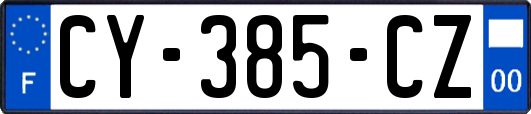 F
CY-385-CZ
00